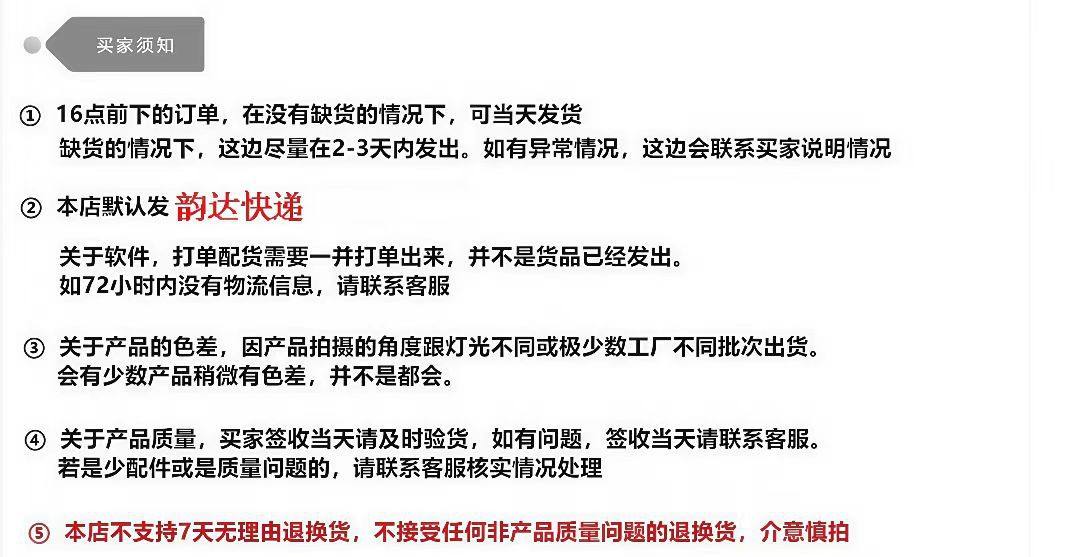 买家须知

① 16点前下的订单，在没有缺货的情况下，可当天发货
缺货的情况下，这边尽量在2-3天内发出。如有异常情况，这边会联系买家说明情况

② 本店默认发 韵达快递

关于软件，打单配货需要一并打单出来，并不是货品已经发出。
如72小时内没有物流信息，请联系客服

③ 关于产品的色差，因产品拍摄的角度跟灯光不同或极少数工厂不同批次出货。
会有少数产品稍微有色差，并不是都会。

④ 关于产品质量，买家签收当天请及时验货，如有问题，签收当天请联系客服。
若是少配件或是质量问题的，请联系客服核实情况处理

⑤ 本店不支持7天无理由退换货，不接受任何非产品质量问题的退换货，介意慎拍